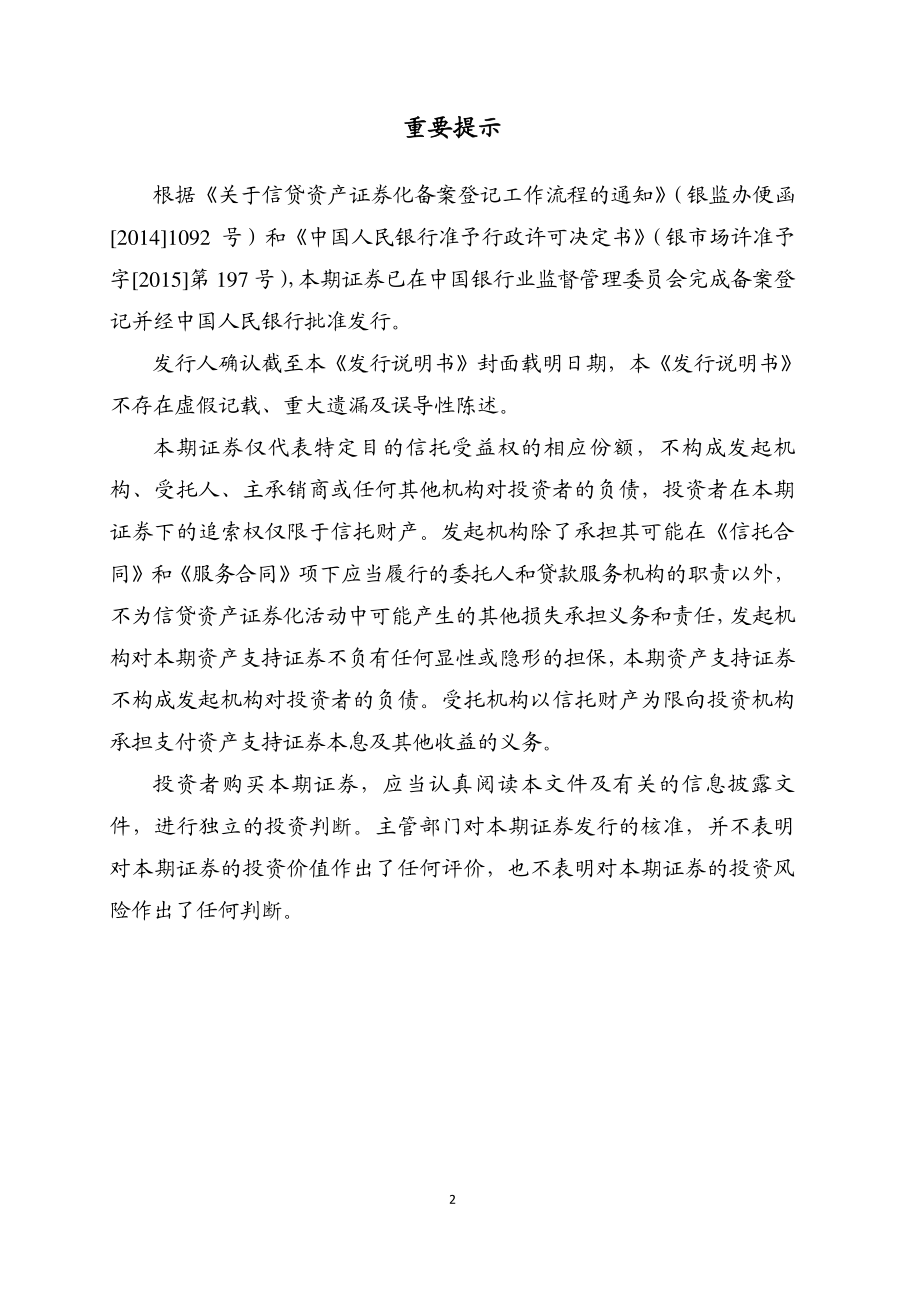 重要提示

根据《关于信贷资产证券化备案登记工作流程的通知》（银监办便函[2014]1092 号）和《中国人民银行准予行政许可决定书》（银市场许准予字[2015]第 197 号），本期证券已在中国银行业监督管理委员会完成备案登记并经中国人民银行批准发行。

发行人确认截至本《发行说明书》封面载明日期，本《发行说明书》不存在虚假记载、重大遗漏及误导性陈述。

本期证券仅代表特定目的信托受益权的相应份额，不构成发起机构、受托人、主承销商或任何其他机构对投资者的负债，投资者在本期证券下的追索权仅限于信托财产。发起机构除了承担其可能在《信托合同》和《服务合同》项下应当履行的委托人和贷款服务机构的职责以外，不为信贷资产证券化活动中可能产生的其他损失承担义务和责任，发起机构对本期资产支持证券不负有任何显性或隐形的担保，本期资产支持证券不构成发起机构对投资者的负债。受托机构以信托财产为限向投资机构承担支付资产支持证券本息及其他收益的义务。

投资者购买本期证券，应当认真阅读本文件及有关的信息披露文件，进行独立的投资判断。主管部门对本期证券发行的核准，并不表明对本期证券的投资价值作出了任何评价，也不表明对本期证券的投资风险作出了任何判断。

2